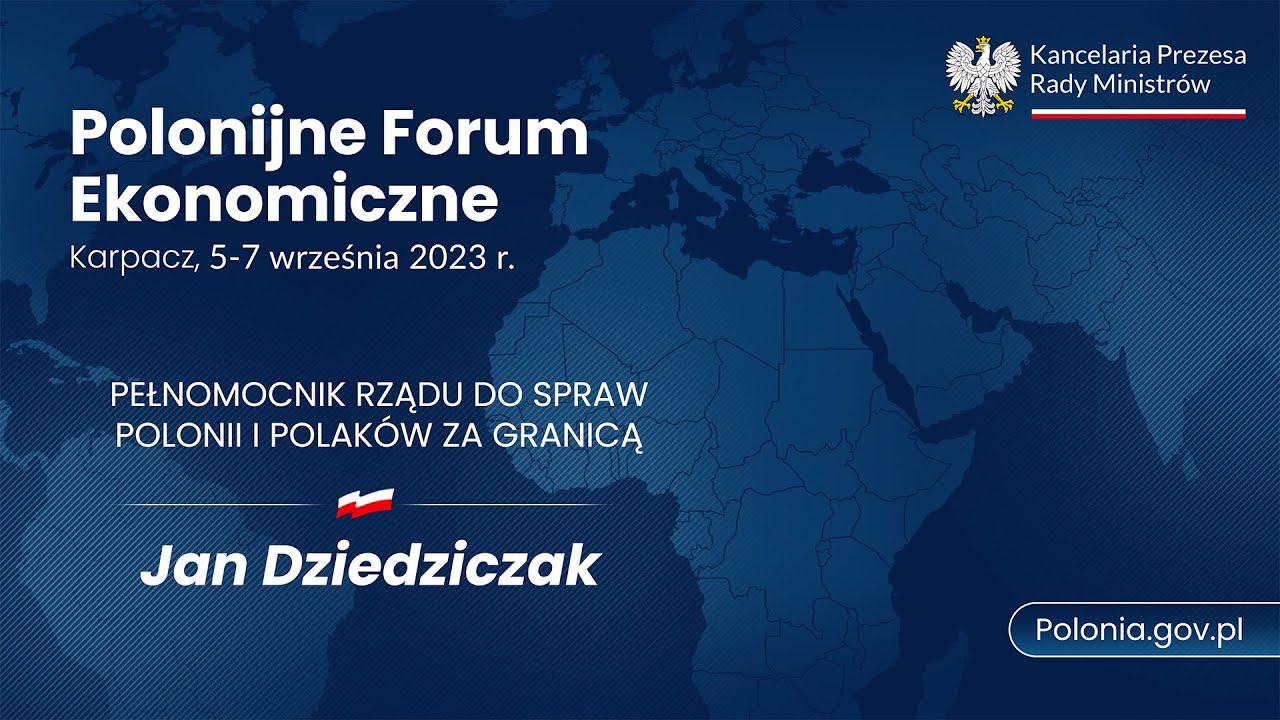 Kancelaria Prezesa Rady Ministrów

Polonijne Forum Ekonomiczne

Karpacz, 5-7 września 2023 r.

PEŁNOMOCNIK RZĄDU DO SPRAW POLONII I POLAKÓW ZA GRANICĄ

Jan Dziedziczak

Polonia.gov.pl